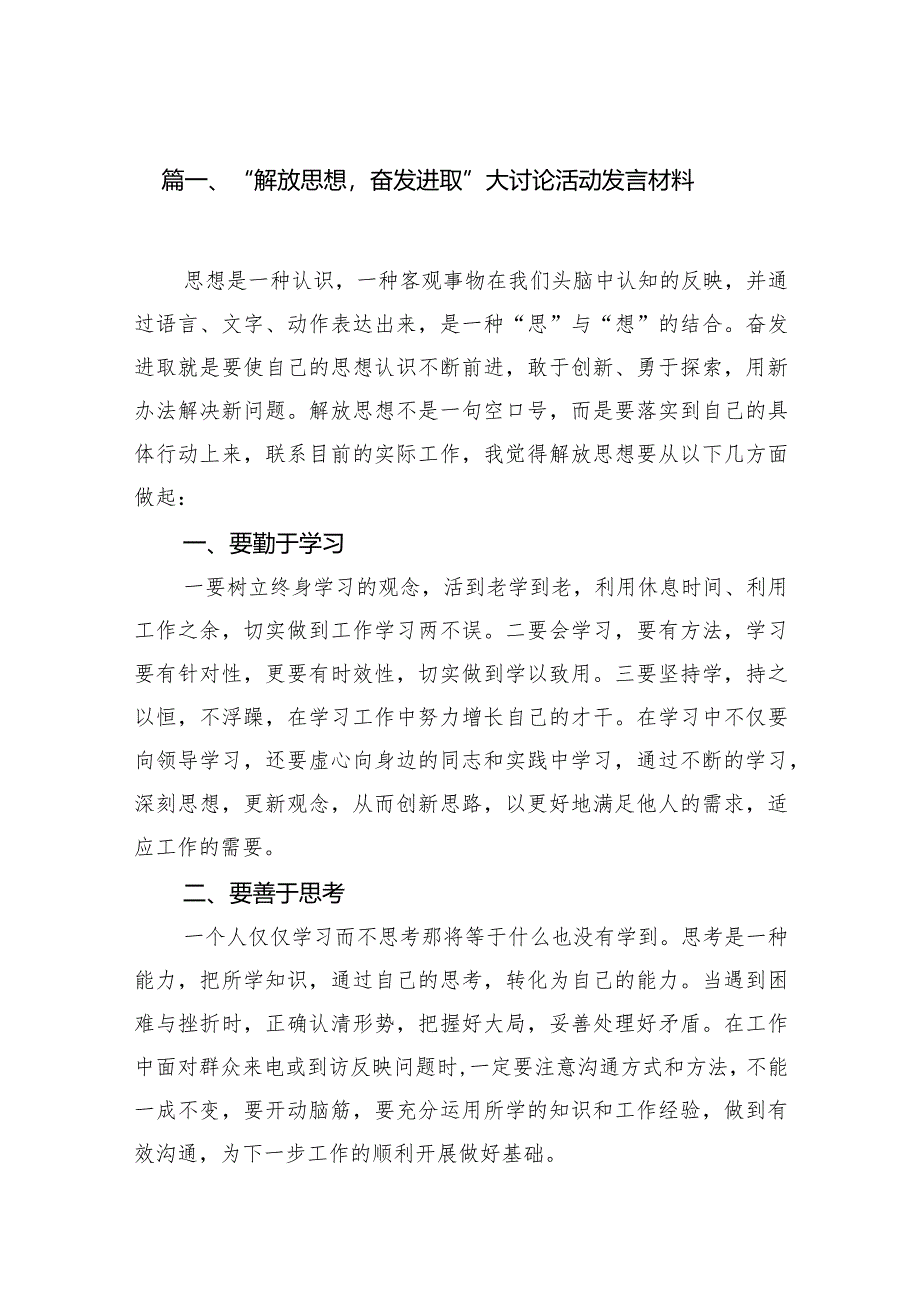 篇一、“解放思想，奋发进取”大讨论活动发言材料

思想是一种认识，一种客观事物在我们头脑中认知的反映，并通过语言、文字、动作表达出来，是一种“思”与“想”的结合。奋发进取就是要使自己的思想认识不断前进，敢于创新、勇于探索，用新办法解决新问题。解放思想不是一句空口号，而是要落实到自己的具体行动上来，联系目前的实际工作，我觉得解放思想要从以下几方面做起：

一、要勤于学习

一要树立终身学习的观念，活到老学到老，利用休息时间、利用工作之余，切实做到工作学习两不误。二要会学习，要有方法，学习要有针对性，更要有时效性，切实做到学以致用。三要坚持学，持之以恒，不浮躁，在学习工作中努力增长自己的才干。在学习中不仅要向领导学习，还要虚心向身边的同志和实践中学习，通过不断的学习，深刻思想，更新观念，从而创新思路，以更好地满足他人的需求，适应工作的需要。

二、要善于思考

一个人仅仅学习而不思考那将等于什么也没有学到。思考是一种能力，把所学知识，通过自己的思考，转化为自己的能力。当遇到困难与挫折时，正确认清形势，把握好大局，妥善处理好矛盾。在工作中面对群众来电或到访反映问题时，一定要注意沟通方式和方法，不能一成不变，要开动脑筋，要充分运用所学的知识和工作经验，做到有效沟通，为下一步工作的顺利开展做好基础。